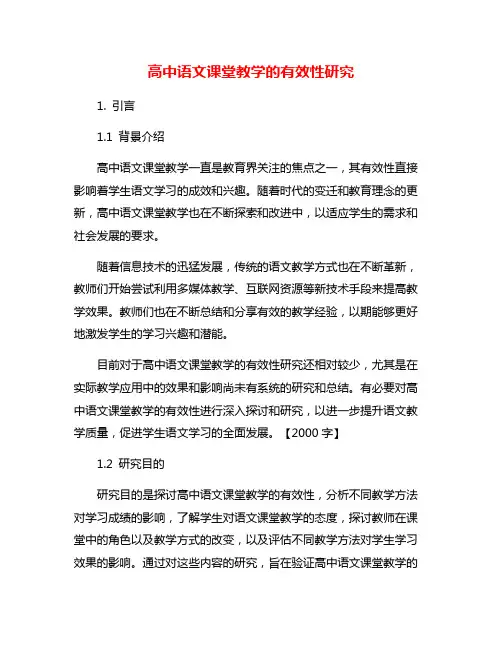 高中语文课堂教学的有效性研究

1. 引言

1.1 背景介绍

高中语文课堂教学一直是教育界关注的焦点之一，其有效性直接影响着学生语文学习的成效和兴趣。随着时代的变迁和教育理念的更新，高中语文课堂教学也在不断探索和改进中，以适应学生的需求和社会发展的要求。

随着信息技术的迅猛发展，传统的语文教学方式也在不断革新，教师们开始尝试利用多媒体教学、互联网资源等新技术手段来提高教学效果。教师们也在不断总结和分享有效的教学经验，以期能够更好地激发学生的学习兴趣和潜能。

目前对于高中语文课堂教学的有效性研究还相对较少，尤其是在实际教学应用中的效果和影响尚未有系统的研究和总结。有必要对高中语文课堂教学的有效性进行深入探讨和研究，以进一步提升语文教学质量，促进学生语文学习的全面发展。【2000 字】

1.2 研究目的

研究目的是探讨高中语文课堂教学的有效性，分析不同教学方法对学习成绩的影响，了解学生对语文课堂教学的态度，探讨教师在课堂中的角色以及教学方式的改变，以及评估不同教学方法对学生学习效果的影响。通过对这些内容的研究，旨在验证高中语文课堂教学的